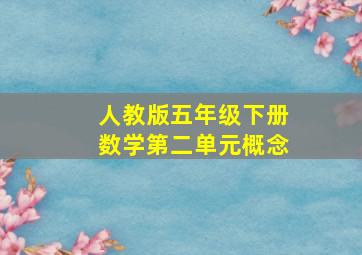 人教版五年级下册
数学第二单元概念